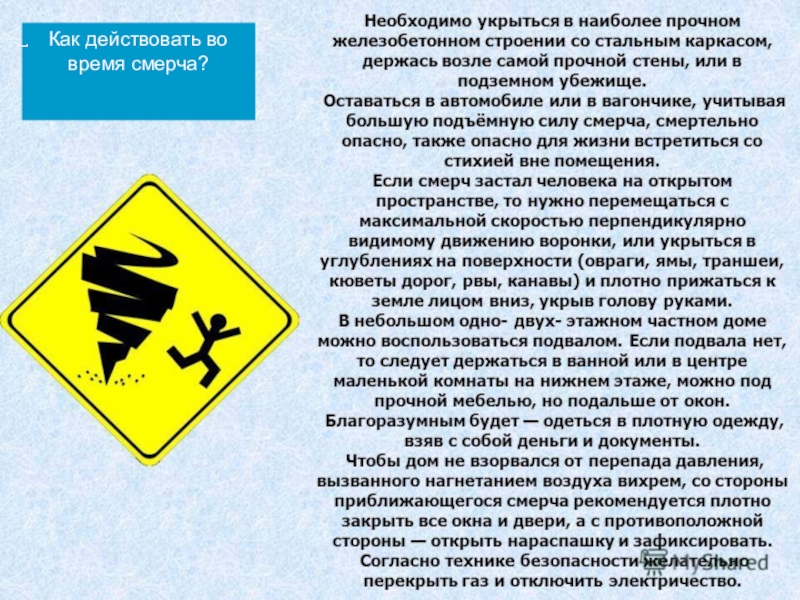 Как действовать во время смерча?

Необходимо укрыться в наиболее прочном железобетонном строении со стальным каркасом, держась возле самой прочной стены, или в подземном убежище.
Оставаться в автомобиле или в вагончике, учитывая большую подъёмную силу смерча, смертельно опасно, также опасно для жизни встретиться со стихией вне помещения.
Если смерч застал человека на открытом пространстве, то нужно перемещаться с максимальной скоростью перпендикулярно видимому движению воронки, или укрыться в углублениях на поверхности (овраги, ямы, траншеи, кюветы дорог, рвы, канавы) и плотно прижаться к земле лицом вниз, укрыв голову руками.
В небольшом одно- двух- этажном частном доме можно воспользоваться подвалом. Если подвала нет, то следует держаться в ванной или в центре маленькой комнаты на нижнем этаже, можно под прочной мебелью, но подальше от окон.
Благоразумным будет — одеться в плотную одежду, взяв с собой деньги и документы.
Чтобы дом не взорвался от перепада давления, вызванного нагнетанием воздуха вихрем, со стороны приближающегося смерча рекомендуется плотно закрыть все окна и двери, а с противоположной стороны — открыть нараспашку и зафиксировать.
Согласно технике безопасности желательно перекрыть газ и отключить электричество.